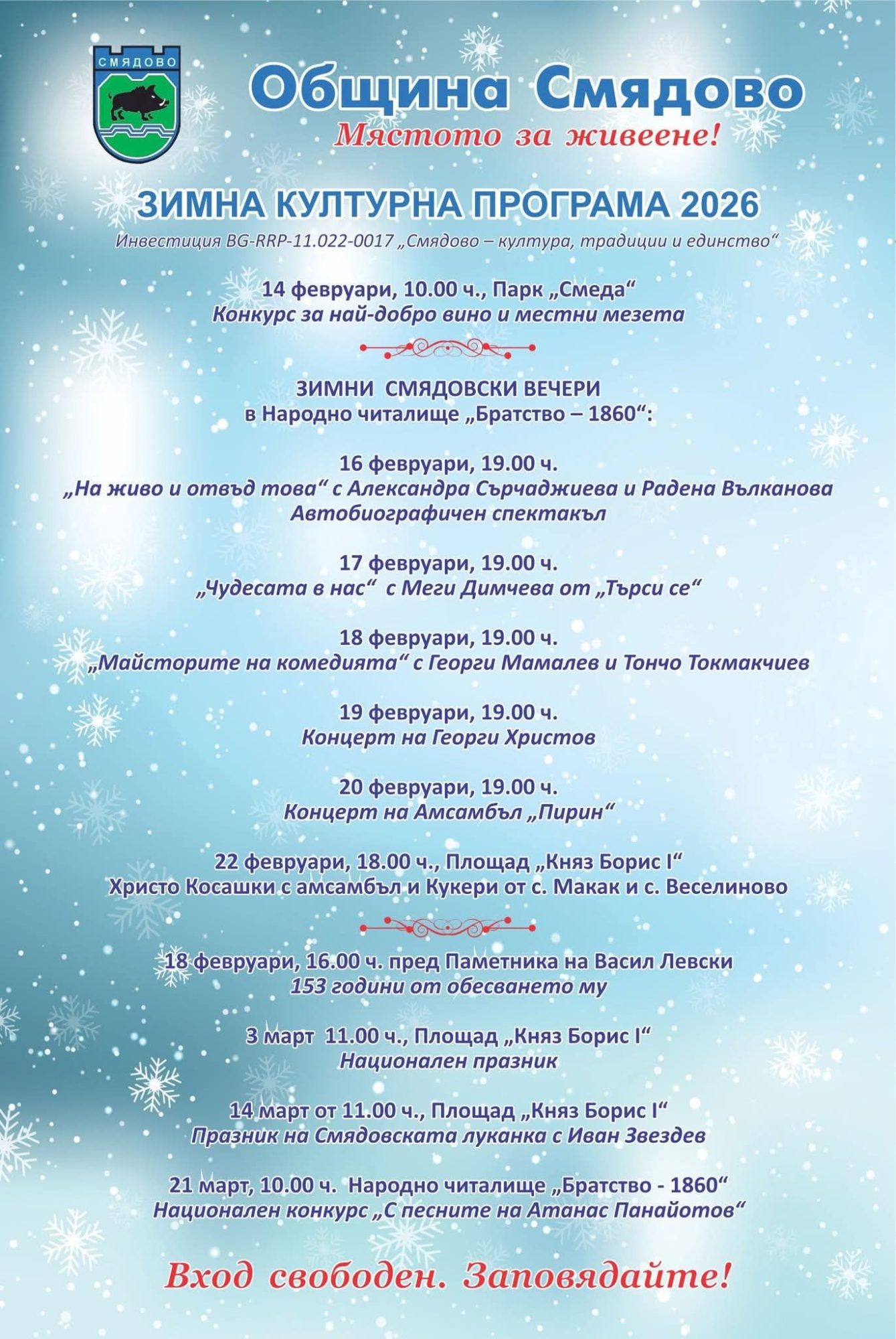 СМЯДОВО

Община Смядово
Мястото за живеене!

ЗИМНА КУЛТУРНА ПРОГРАМА 2026
Инвестиция BG-RRP-11.022-0017 „Смядово – култура, традиции и единство“

14 февруари, 10.00 ч., Парк „Смеда“
Конкурс за най-добро вино и местни мезета

ЗИМНИ СМЯДОВСКИ ВЕЧЕРИ
в Народно читалище „Братство – 1860“:

16 февруари, 19.00 ч.
„На живо и отвъд това“ с Александра Сърчаджиева и Радена Вълканова
Автобиографичен спектакъл

17 февруари, 19.00 ч.
„Чудесата в нас“ с Меги Димчева от „Търси се“

18 февруари, 19.00 ч.
„Майсторите на комедията“ с Георги Мамалев и Тончо Токмакчиев

19 февруари, 19.00 ч.
Концерт на Георги Христов

20 февруари, 19.00 ч.
Концерт на Амсамбъл „Пирин“

22 февруари, 18.00 ч., Площад „Княз Борис I“
Христо Косашки с амсамбъл и Кукери от с. Макак и с. Веселиново

18 февруари, 16.00 ч. пред Паметника на Васил Левски
153 години от обесването му

3 март 11.00 ч., Площад „Княз Борис I“
Национален празник

14 март от 11.00 ч., Площад „Княз Борис I“
Празник на Смядовската луканка с Иван Звездев

21 март, 10.00 ч. Народно читалище „Братство - 1860“
Национален конкурс „С песните на Атанас Панайотов“

Вход свободен. Заповядайте!